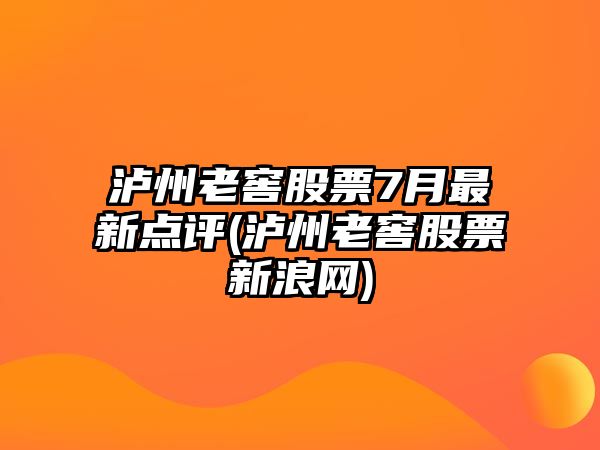 泸州老窖股票7月最新点评(泸州老窖股票新浪网)